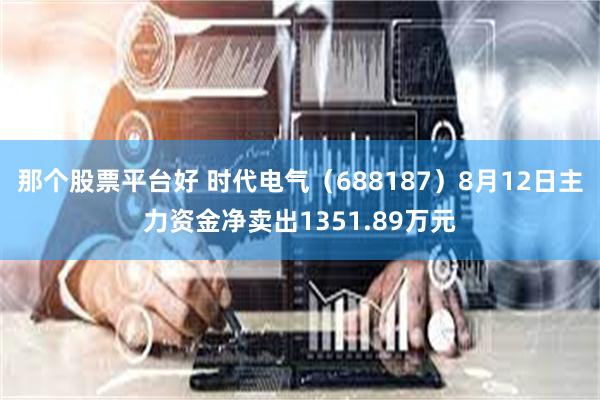 那个股票平台好 时代电气（688187）8月12日主力资金净卖出1351.89万元